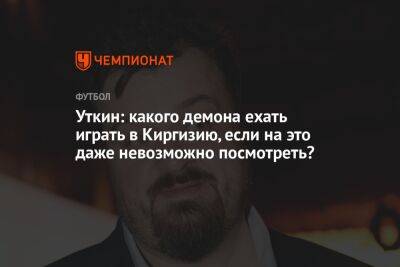 ЧЕМПИОНАТ

ФУТБОЛ

Уткин: какого демона ехать играть в Киргизию, если на это даже невозможно посмотреть?